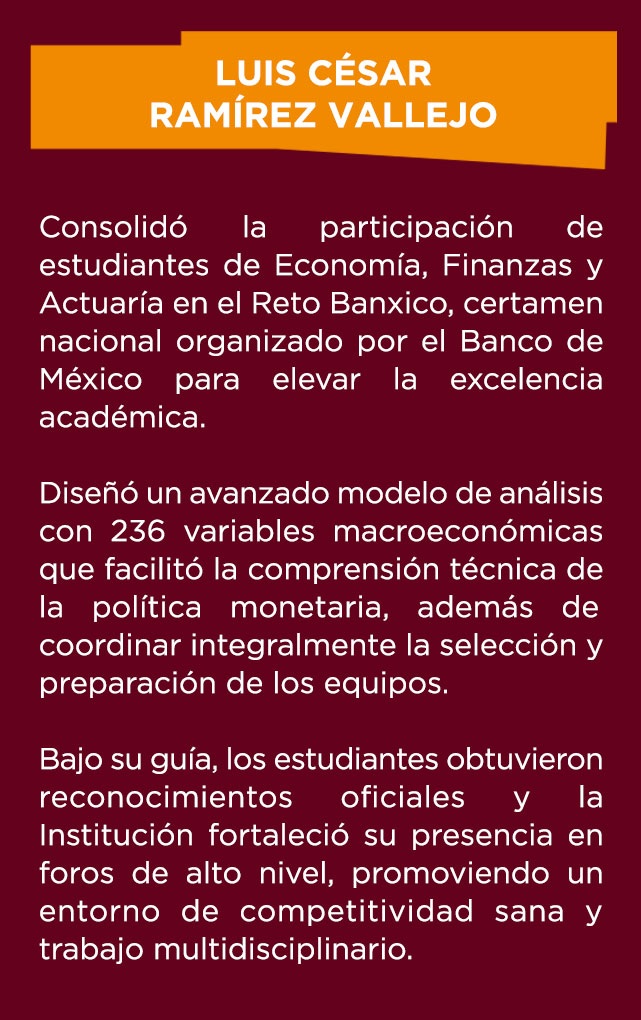 LUIS CÉSAR
RAMÍREZ VALLEJO

Consolidó la participación de estudiantes de Economía, Finanzas y Actuaría en el Reto Banxico, certamen nacional organizado por el Banco de México para elevar la excelencia académica.

Diseñó un avanzado modelo de análisis con 236 variables macroeconómicas que facilitó la comprensión técnica de la política monetaria, además de coordinar integralmente la selección y preparación de los equipos.

Bajo su guía, los estudiantes obtuvieron reconocimientos oficiales y la Institución fortaleció su presencia en foros de alto nivel, promoviendo un entorno de competitividad sana y trabajo multidisciplinario.